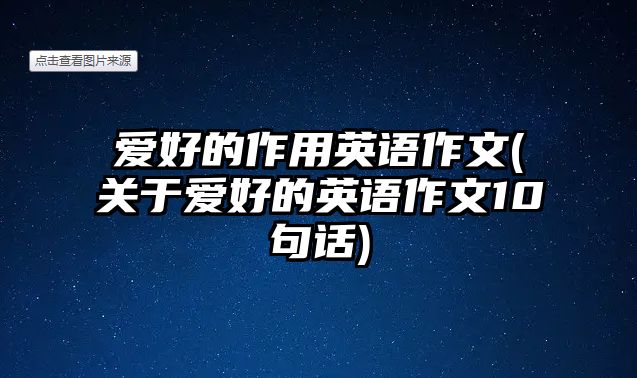 点击查看图片来源

爱好的作用英语作文(关于爱好的英语作文10句话)